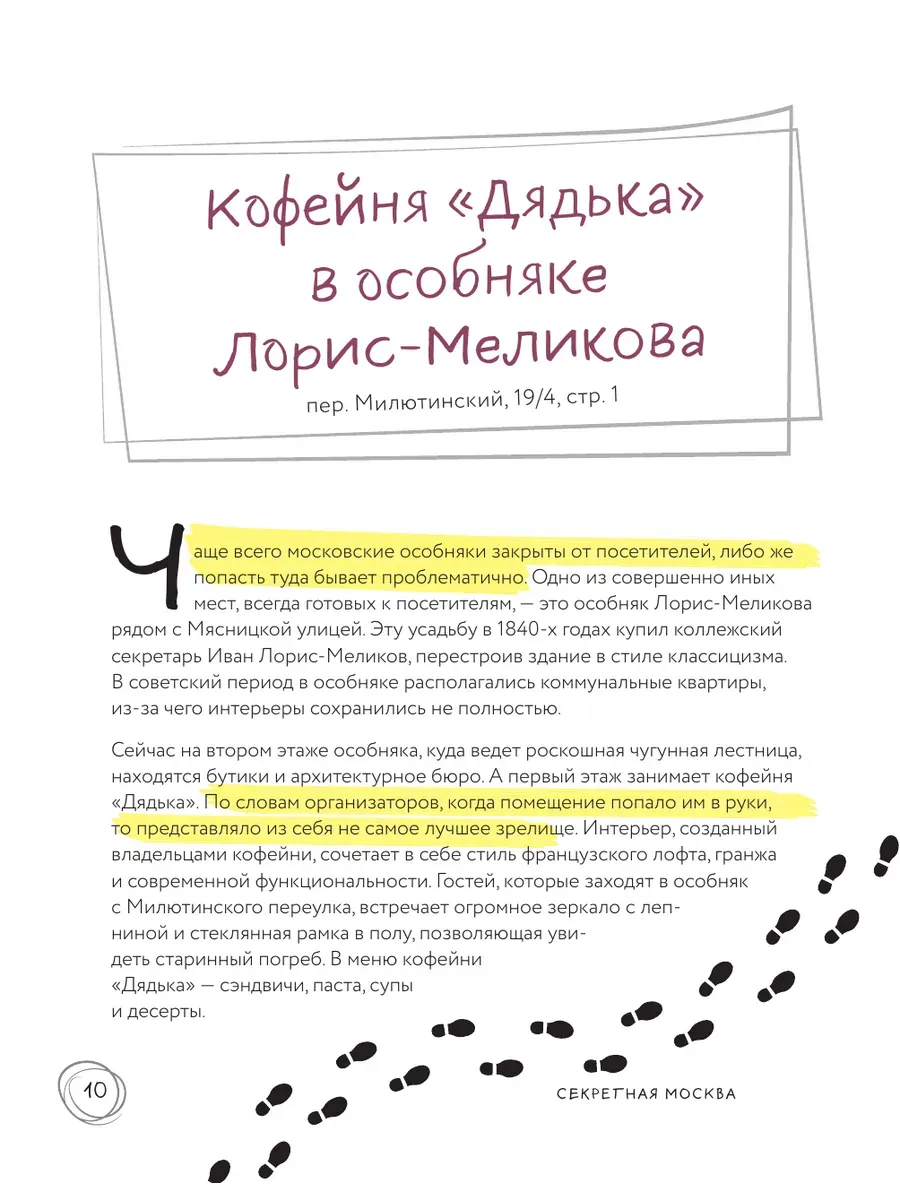 Кофейня «Дядька» в особняке Лорис-Меликова

пер. Милютинский, 19/4, стр. 1

Чаще всего московские особняки закрыты от посетителей, либо же попасть туда бывает проблематично. Одно из совершенно иных мест, всегда готовых к посетителям, — это особняк Лорис-Меликова рядом с Мясницкой улицей. Эту усадьбу в 1840-х годах купил коллежский секретарь Иван Лорис-Меликов, перестроив здание в стиле классицизма. В советский период в особняке располагались коммунальные квартиры, из-за чего интерьеры сохранились не полностью.

Сейчас на втором этаже особняка, куда ведет роскошная чугунная лестница, находятся бутики и архитектурное бюро. А первый этаж занимает кофейня «Дядька». По словам организаторов, когда помещение попало им в руки, то представляло из себя не самое лучшее зрелище. Интерьер, созданный владельцами кофейни, сочетает в себе стиль французского лофта, гранжа и современной функциональности. Гостей, которые заходят в особняк с Милютинского переулка, встречает огромное зеркало с лепниной и стеклянная рамка в полу, позволяющая увидеть старинный погреб. В меню кофейни «Дядька» — сэндвичи, паста, супы и десерты.

10

СЕКРЕТНАЯ МОСКВА